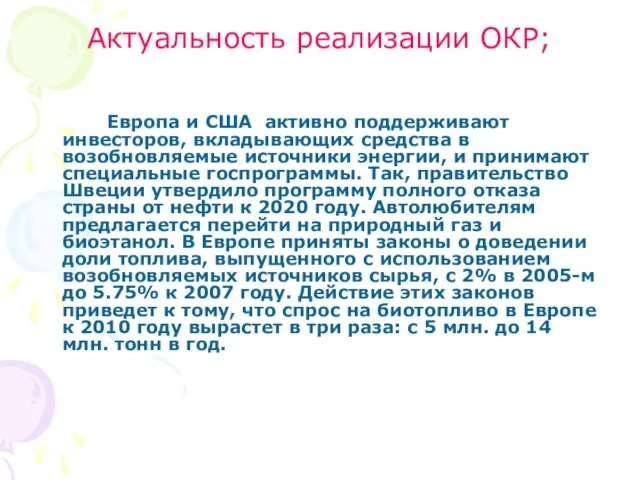 Актуальность реализации ОКР;

Европа и США активно поддерживают инвесторов, вкладывающих средства в возобновляемые источники энергии, и принимают специальные госпрограммы. Так, правительство Швеции утвердило программу полного отказа страны от нефти к 2020 году. Автолюбителям предлагается перейти на природный газ и биоэтанол. В Европе приняты законы о доведении доли топлива, выпущенного с использованием возобновляемых источников сырья, с 2% в 2005-м до 5.75% к 2007 году. Действие этих законов приведет к тому, что спрос на биотопливо в Европе к 2010 году вырастет в три раза: с 5 млн. до 14 млн. тонн в год.